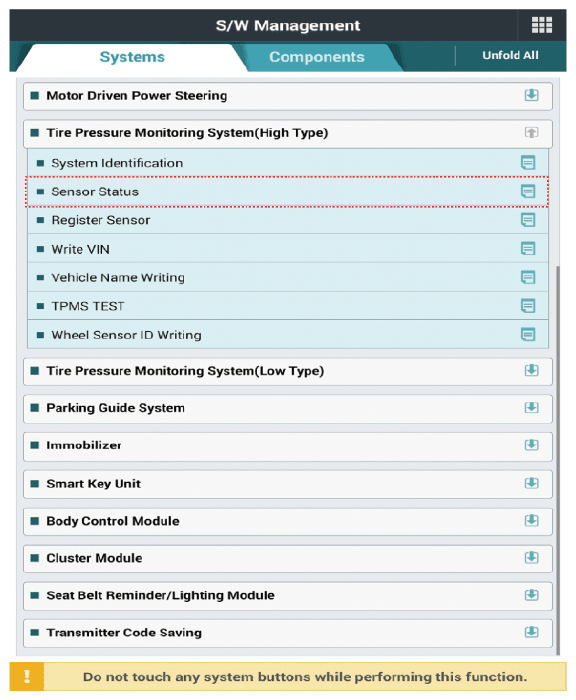 S/W Management

Systems Components Unfold All

Motor Driven Power Steering

Tire Pressure Monitoring System(High Type)

System Identification

Sensor Status

Register Sensor

Write VIN

Vehicle Name Writing

TPMS TEST

Wheel Sensor ID Writing

Tire Pressure Monitoring System(Low Type)

Parking Guide System

Immobilizer

Smart Key Unit

Body Control Module

Cluster Module

Seat Belt Reminder/Lighting Module

Transmitter Code Saving

!

Do not touch any system buttons while performing this function.